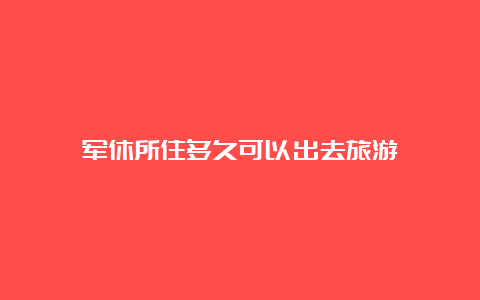 军休所住多久可以出去旅游